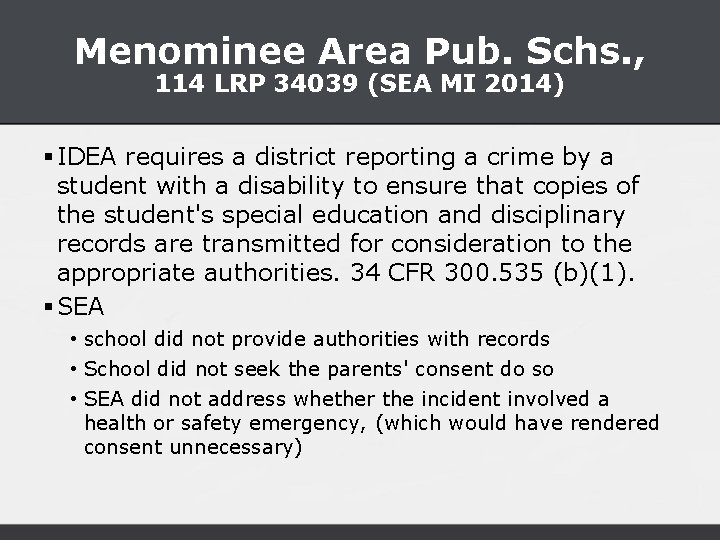 Menominee Area Pub. Schs.,
114 LRP 34039 (SEA MI 2014)

▪ IDEA requires a district reporting a crime by a student with a disability to ensure that copies of the student's special education and disciplinary records are transmitted for consideration to the appropriate authorities. 34 CFR 300.535 (b)(1).

▪ SEA

• school did not provide authorities with records

• School did not seek the parents' consent do so

• SEA did not address whether the incident involved a health or safety emergency, (which would have rendered consent unnecessary)